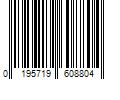 0 195719 608804